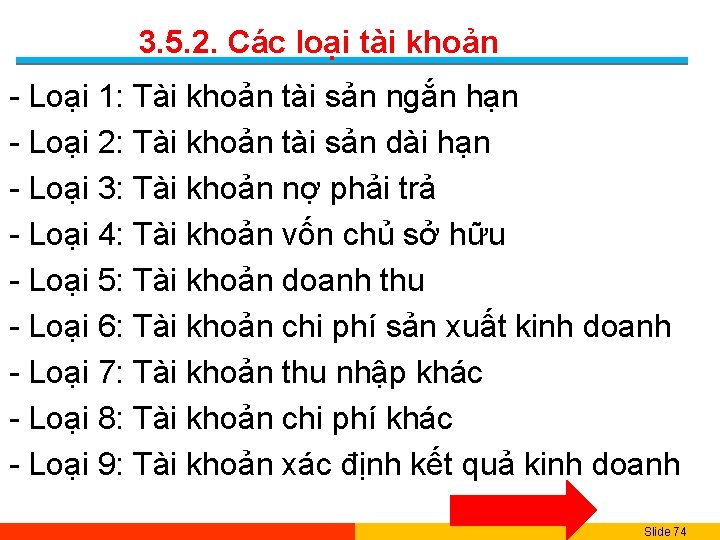 3.5.2. Các loại tài khoản

- Loại 1: Tài khoản tài sản ngắn hạn
- Loại 2: Tài khoản tài sản dài hạn
- Loại 3: Tài khoản nợ phải trả
- Loại 4: Tài khoản vốn chủ sở hữu
- Loại 5: Tài khoản doanh thu
- Loại 6: Tài khoản chi phí sản xuất kinh doanh
- Loại 7: Tài khoản thu nhập khác
- Loại 8: Tài khoản chi phí khác
- Loại 9: Tài khoản xác định kết quả kinh doanh

Slide 74